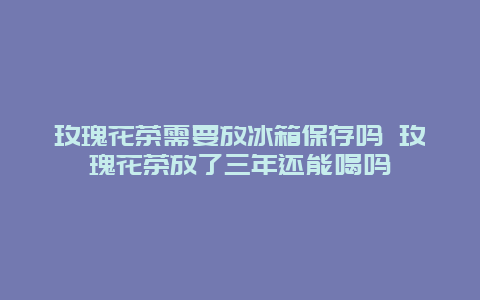 玫瑰花茶需要放冰箱保存吗 玫瑰花茶放了三年还能喝吗